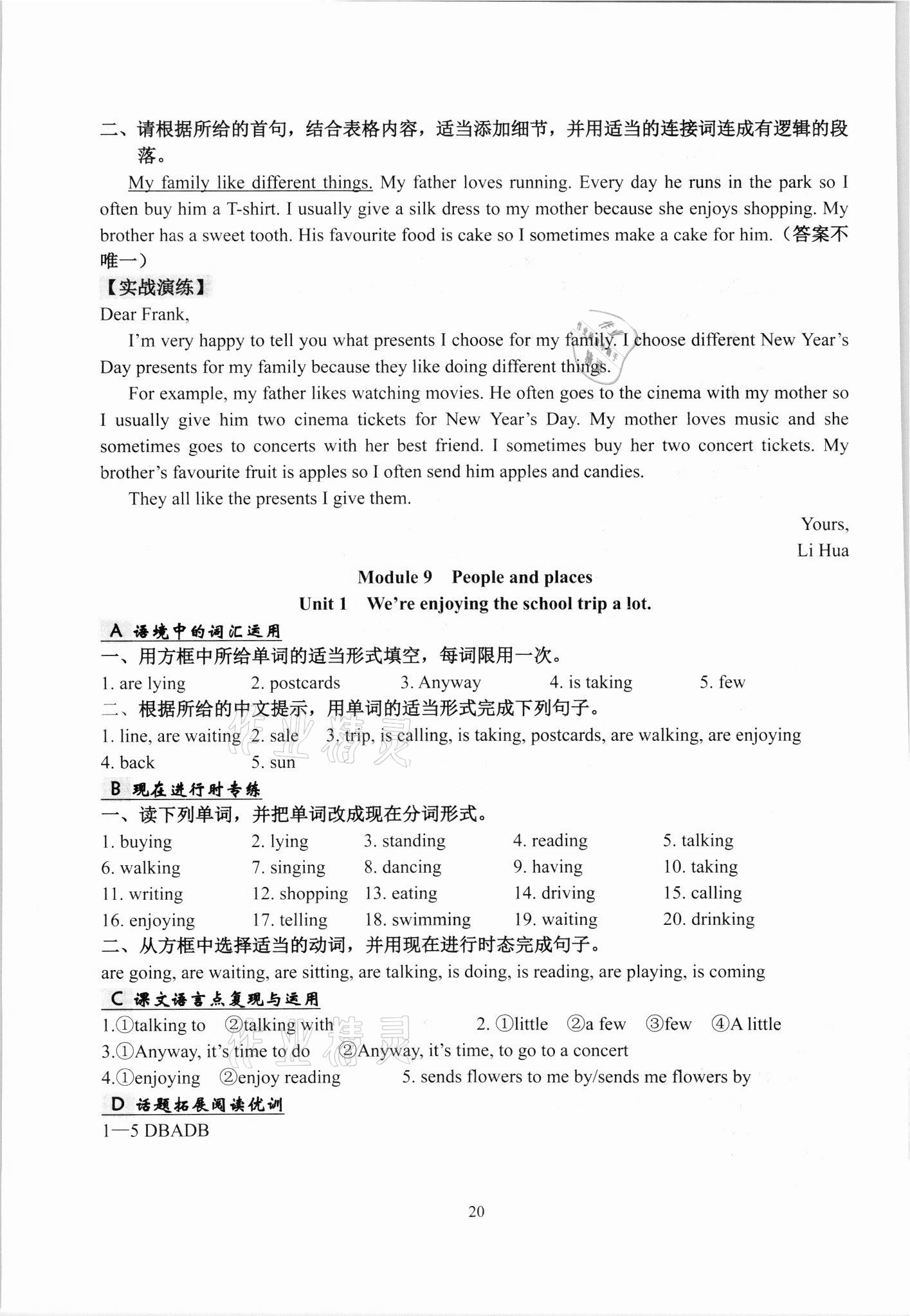 二、请根据所给的首句，结合表格内容，适当添加细节，并用适当的连接词连成有逻辑的段落。

My family like different things. My father loves running. Every day he runs in the park so I often buy him a T-shirt. I usually give a silk dress to my mother because she enjoys shopping. My brother has a sweet tooth. His favourite food is cake so I sometimes make a cake for him.（答案不唯一）

【实战演练】

Dear Frank,

I'm very happy to tell you what presents I choose for my family. I choose different New Year's Day presents for my family because they like doing different things.

For example, my father likes watching movies. He often goes to the cinema with my mother so I usually give him two cinema tickets for New Year's Day. My mother loves music and she sometimes goes to concerts with her best friend. I sometimes buy her two concert tickets. My brother's favourite fruit is apples so I often send him apples and candies.

They all like the presents I give them.

Yours,
Li Hua

Module 9 People and places
Unit 1 We're enjoying the school trip a lot.

A 语境中的词汇运用

一、用方框中所给单词的适当形式填空，每词限用一次。

1. are lying 2. postcards 3. Anyway 4. is taking 5. few

二、根据所给的中文提示，用单词的适当形式完成下列句子。

1. line, are waiting 2. sale 3. trip, is calling, is taking, postcards, are walking, are enjoying
4. back 5. sun

B 现在进行时专练

一、读下列单词，并把单词改成现在分词形式。

1. buying 2. lying 3. standing 4. reading 5. talking
6. walking 7. singing 8. dancing 9. having 10. taking
11. writing 12. shopping 13. eating 14. driving 15. calling
16. enjoying 17. telling 18. swimming 19. waiting 20. drinking

二、从方框中选择适当的动词，并用现在进行时态完成句子。

are going, are waiting, are sitting, are talking, is doing, is reading, are playing, is coming

C 课文语言点复现与运用

1.①talking to ②talking with 2. ①little ②a few ③few ④A little
3.①Anyway, it's time to do ②Anyway, it's time, to go to a concert
4.①enjoying ②enjoy reading 5. sends flowers to me by/sends me flowers by

D 话题拓展阅读优训

1—5 DBADB

20